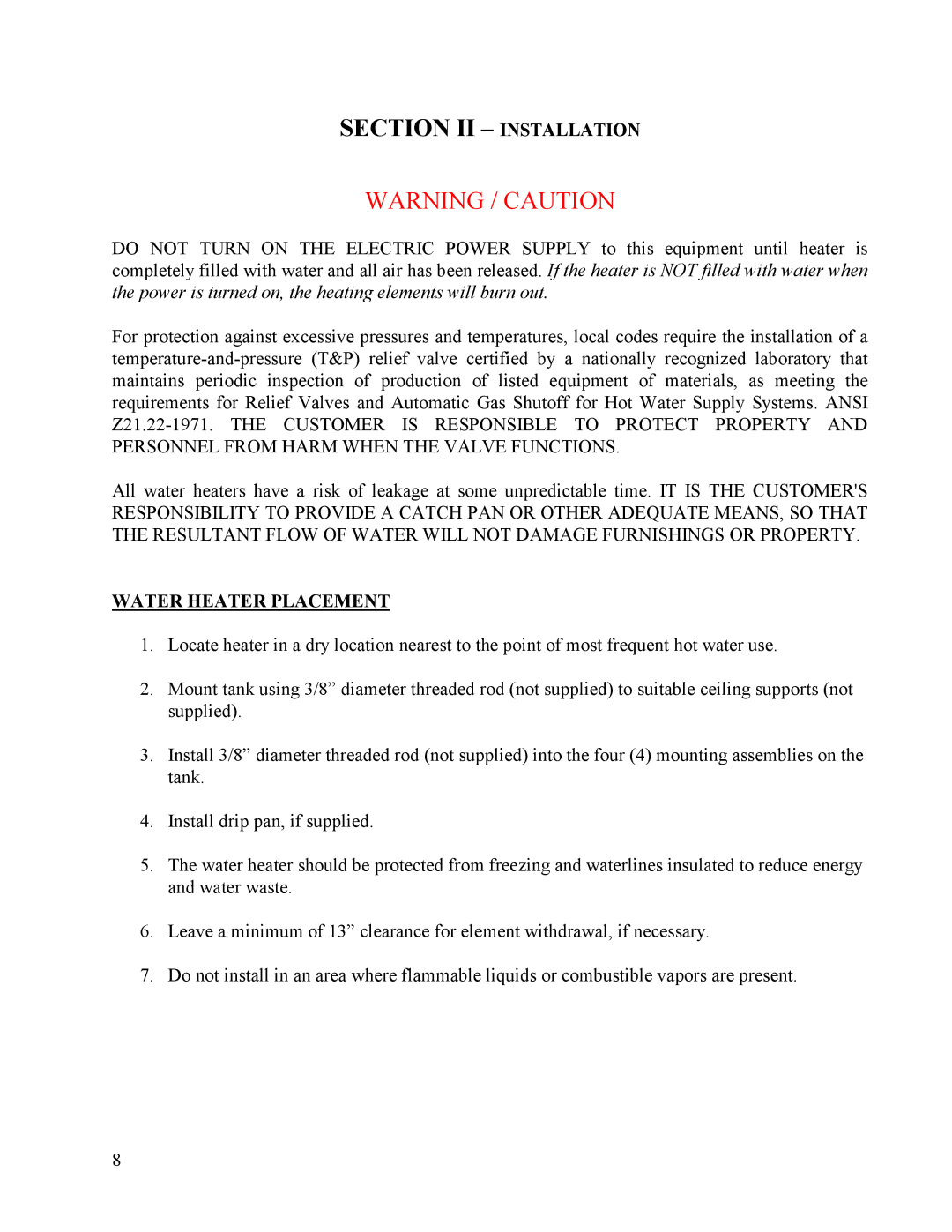 SECTION II – INSTALLATION

WARNING / CAUTION

DO NOT TURN ON THE ELECTRIC POWER SUPPLY to this equipment until heater is completely filled with water and all air has been released. If the heater is NOT filled with water when the power is turned on, the heating elements will burn out.

For protection against excessive pressures and temperatures, local codes require the installation of a temperature-and-pressure (T&P) relief valve certified by a nationally recognized laboratory that maintains periodic inspection of production of listed equipment of materials, as meeting the requirements for Relief Valves and Automatic Gas Shutoff for Hot Water Supply Systems. ANSI Z21.22-1971. THE CUSTOMER IS RESPONSIBLE TO PROTECT PROPERTY AND PERSONNEL FROM HARM WHEN THE VALVE FUNCTIONS.

All water heaters have a risk of leakage at some unpredictable time. IT IS THE CUSTOMER'S RESPONSIBILITY TO PROVIDE A CATCH PAN OR OTHER ADEQUATE MEANS, SO THAT THE RESULTANT FLOW OF WATER WILL NOT DAMAGE FURNISHINGS OR PROPERTY.

WATER HEATER PLACEMENT

1. Locate heater in a dry location nearest to the point of most frequent hot water use.

2. Mount tank using 3/8” diameter threaded rod (not supplied) to suitable ceiling supports (not supplied).

3. Install 3/8” diameter threaded rod (not supplied) into the four (4) mounting assemblies on the tank.

4. Install drip pan, if supplied.

5. The water heater should be protected from freezing and waterlines insulated to reduce energy and water waste.

6. Leave a minimum of 13” clearance for element withdrawal, if necessary.

7. Do not install in an area where flammable liquids or combustible vapors are present.

8